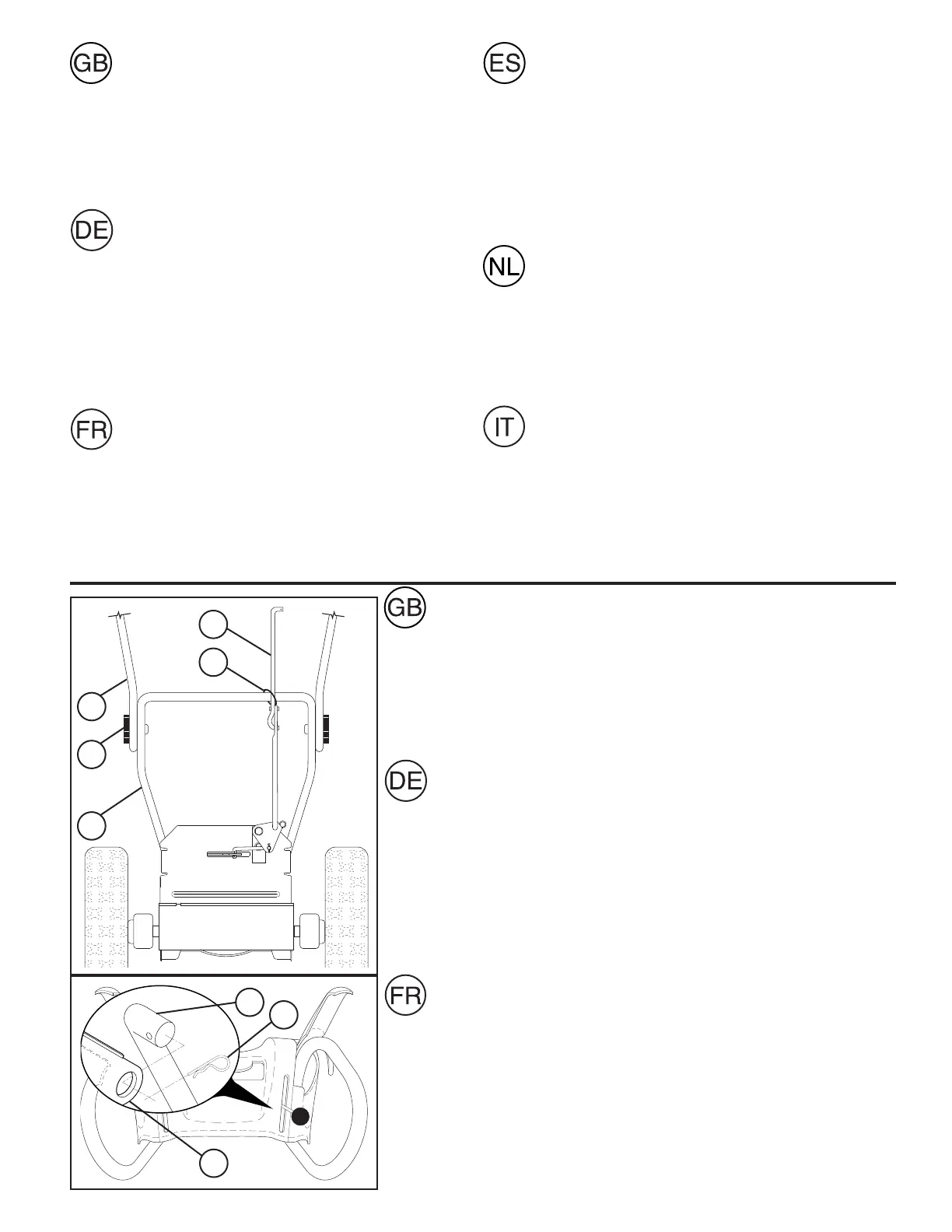 GB

DE

FR

ES

NL

IT

GB

DE

FR